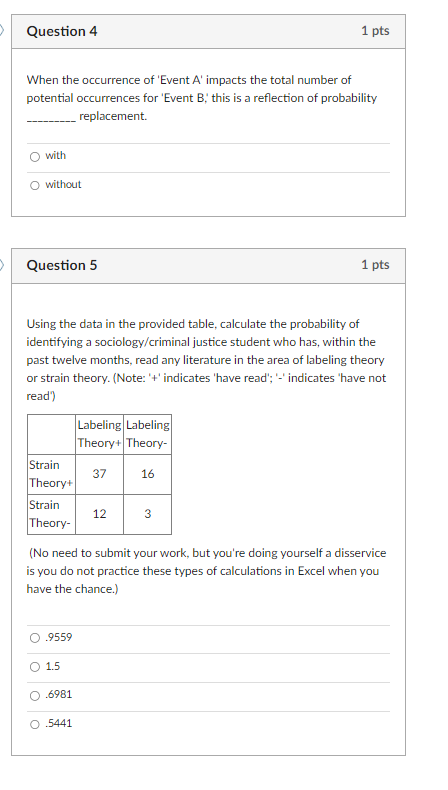 Question 4

1 pts

When the occurrence of 'Event A' impacts the total number of potential occurrences for 'Event B,' this is a reflection of probability _________ replacement.

with

without

Question 5

1 pts

Using the data in the provided table, calculate the probability of identifying a sociology/criminal justice student who has, within the past twelve months, read any literature in the area of labeling theory or strain theory. (Note: '+' indicates 'have read'; '-' indicates 'have not read')

| | Labeling Theory+ | Labeling Theory- |
|---|---|---|
| Strain Theory+ | 37 | 16 |
| Strain Theory- | 12 | 3 |

(No need to submit your work, but you're doing yourself a disservice is you do not practice these types of calculations in Excel when you have the chance.)

.9559

1.5

.6981

.5441